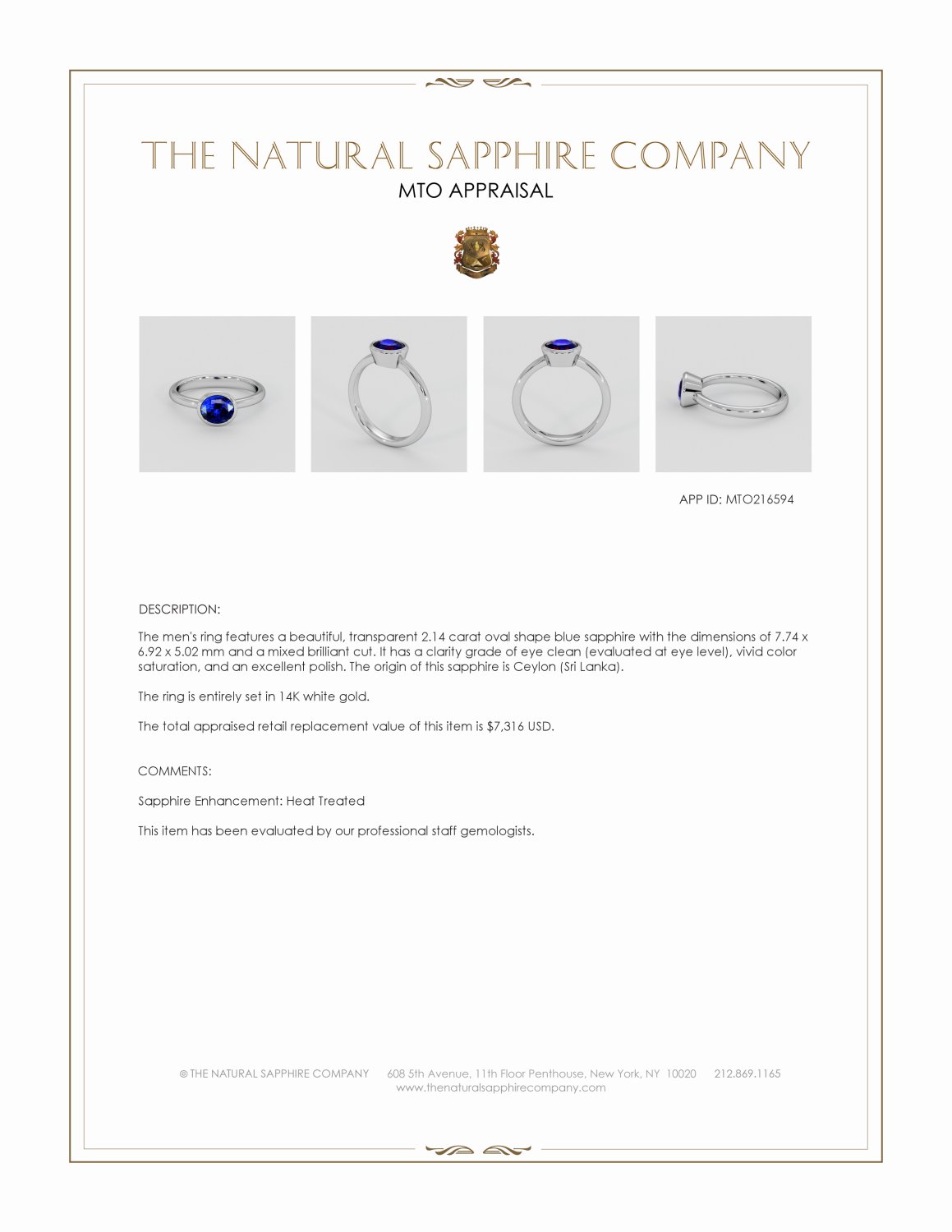 THE NATURAL SAPPHIRE COMPANY
MTO APPRAISAL

APP ID: MTO216594

DESCRIPTION:

The men's ring features a beautiful, transparent 2.14 carat oval shape blue sapphire with the dimensions of 7.74 x 6.92 x 5.02 mm and a mixed brilliant cut. It has a clarity grade of eye clean (evaluated at eye level), vivid color saturation, and an excellent polish. The origin of this sapphire is Ceylon (Sri Lanka).

The ring is entirely set in 14K white gold.

The total appraised retail replacement value of this item is $7,316 USD.

COMMENTS:

Sapphire Enhancement: Heat Treated

This item has been evaluated by our professional staff gemologists.

© THE NATURAL SAPPHIRE COMPANY 608 5th Avenue, 11th Floor Penthouse, New York, NY 10020 212.869.1165
www.thenaturalsapphirecompany.com